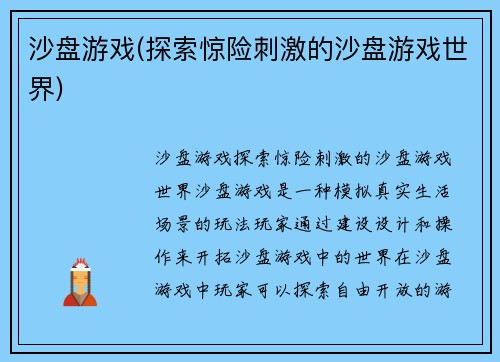 沙盘游戏(探索惊险刺激的沙盘游戏世界)

沙盘游戏探索惊险刺激的沙盘游戏世界沙盘游戏是一种模拟真实生活场景的玩法玩家通过建设设计和操作来开拓沙盘游戏中的世界在沙盘游戏中玩家可以探索自由开放的游